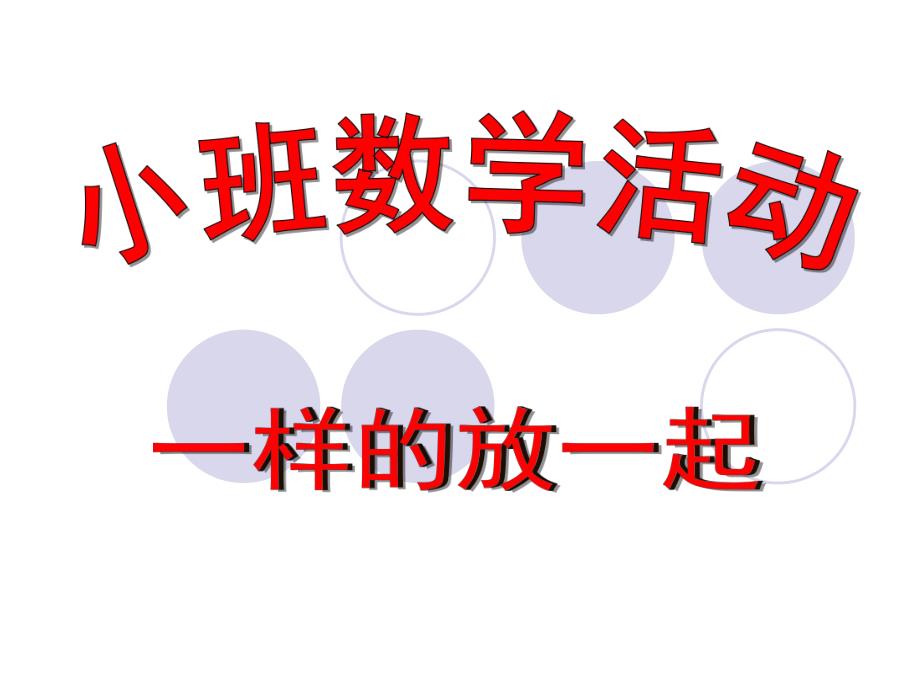 小班数学活动

一样的放一起